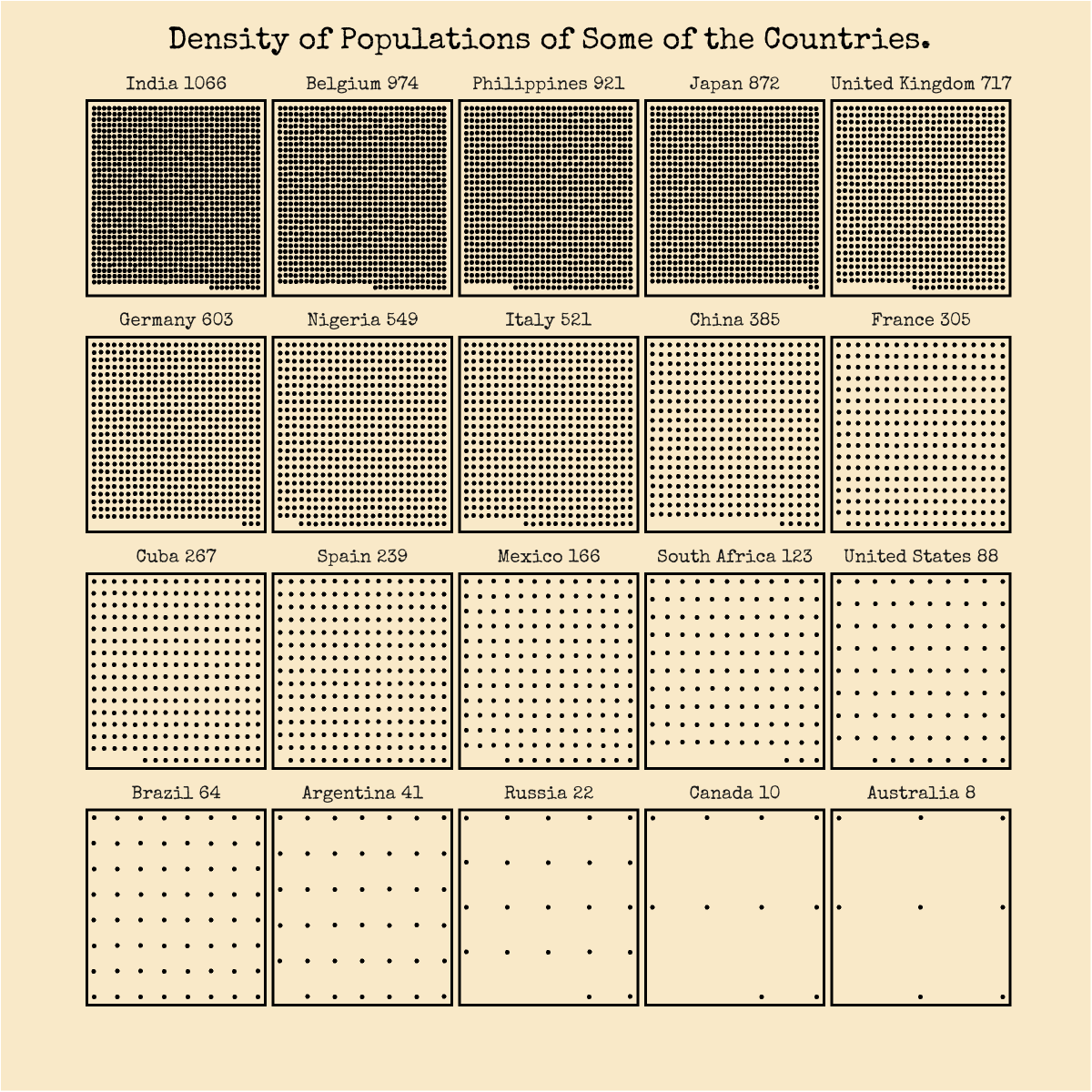 Density of Populations of Some of the Countries.

India 1066

Belgium 974

Philippines 921

Japan 872

United Kingdom 717

Germany 603

Nigeria 549

Italy 521

China 385

France 305

Cuba 267

Spain 239

Mexico 166

South Africa 123

United States 88

Brazil 64

Argentina 41

Russia 22

Canada 10

Australia 8